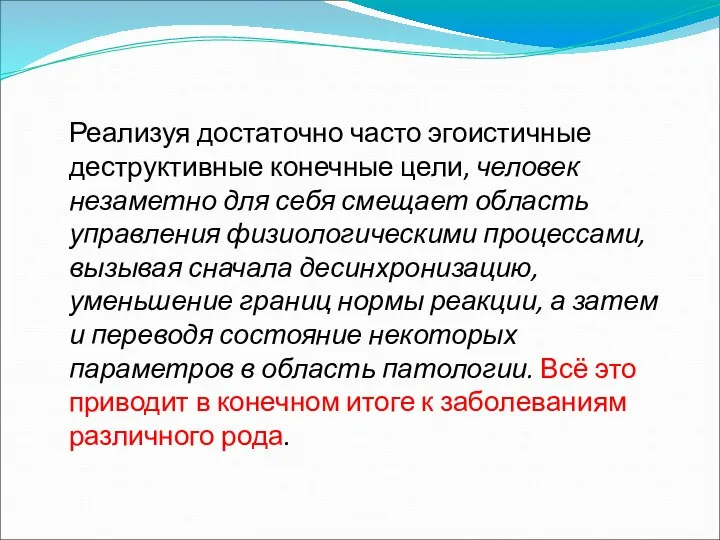 Реализуя достаточно часто эгоистичные деструктивные конечные цели, человек незаметно для себя смещает область управления физиологическими процессами, вызывая сначала десинхронизацию, уменьшение границ нормы реакции, а затем и переводя состояние некоторых параметров в область патологии. Всё это приводит в конечном итоге к заболеваниям различного рода.